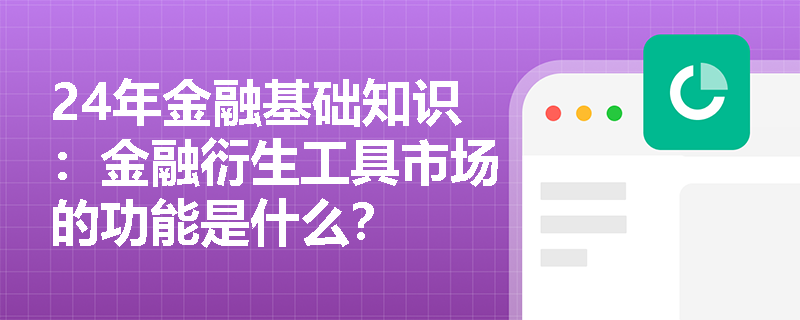 24年金融基础知识：金融衍生工具市场的功能是什么?